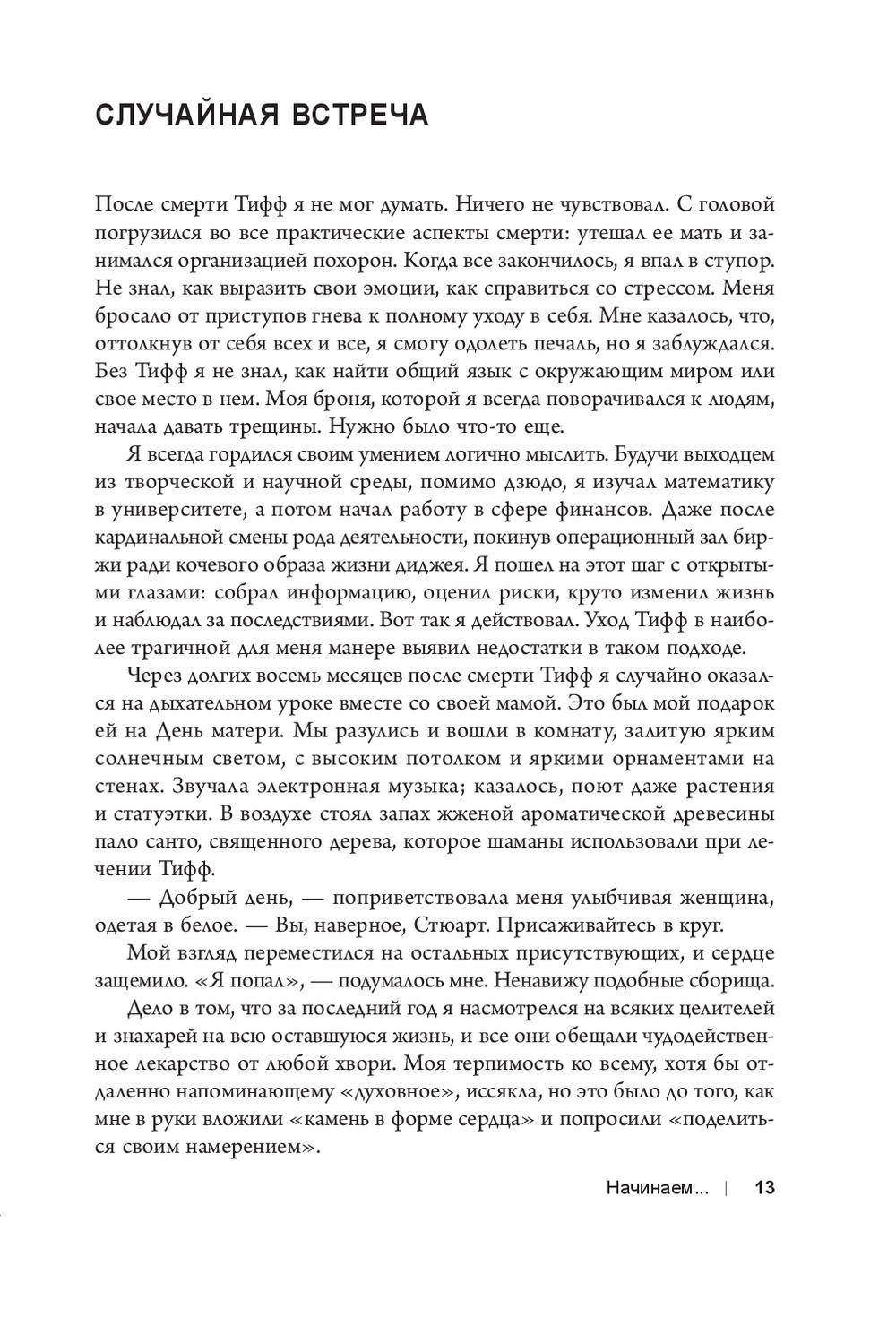 СЛУЧАЙНАЯ ВСТРЕЧА

После смерти Тифф я не мог думать. Ничего не чувствовал. С головой погрузился во все практические аспекты смерти: утешал ее мать и занимался организацией похорон. Когда все закончилось, я впал в ступор. Не знал, как выразить свои эмоции, как справиться со стрессом. Меня бросало от приступов гнева к полному уходу в себя. Мне казалось, что, оттолкнув от себя всех и все, я смогу одолеть печаль, но я заблуждался. Без Тифф я не знал, как найти общий язык с окружающим миром или свое место в нем. Моя броня, которой я всегда поворачивался к людям, начала давать трещины. Нужно было что-то еще.

Я всегда гордился своим умением логично мыслить. Будучи выходцем из творческой и научной среды, помимо дзюдо, я изучал математику в университете, а потом начал работу в сфере финансов. Даже после кардинальной смены рода деятельности, покинув операционный зал биржи ради кочевого образа жизни диджея. Я пошел на этот шаг с открытыми глазами: собрал информацию, оценил риски, круто изменил жизнь и наблюдал за последствиями. Вот так я действовал. Уход Тифф в наиболее трагичной для меня манере выявил недостатки в таком подходе.

Через долгих восемь месяцев после смерти Тифф я случайно оказался на дыхательном уроке вместе со своей мамой. Это был мой подарок ей на День матери. Мы разулись и вошли в комнату, залитую ярким солнечным светом, с высоким потолком и яркими орнаментами на стенах. Звучала электронная музыка; казалось, поют даже растения и статуэтки. В воздухе стоял запах жженой ароматической древесины пало санто, священного дерева, которое шаманы использовали при лечении Тифф.

— Добрый день, — поприветствовала меня улыбчивая женщина, одетая в белое. — Вы, наверное, Стюарт. Присаживайтесь в круг.

Мой взгляд переместился на остальных присутствующих, и сердце защемило. «Я попал», — подумалось мне. Ненавижу подобные сборища.

Дело в том, что за последний год я насмотрелся на всяких целителей и знахарей на всю оставшуюся жизнь, и все они обещали чудодейственное лекарство от любой хвори. Моя терпимость ко всему, хотя бы отдаленно напоминающему «духовное», иссякла, но это было до того, как мне в руки вложили «камень в форме сердца» и попросили «поделиться своим намерением».

Начинаем... | 13